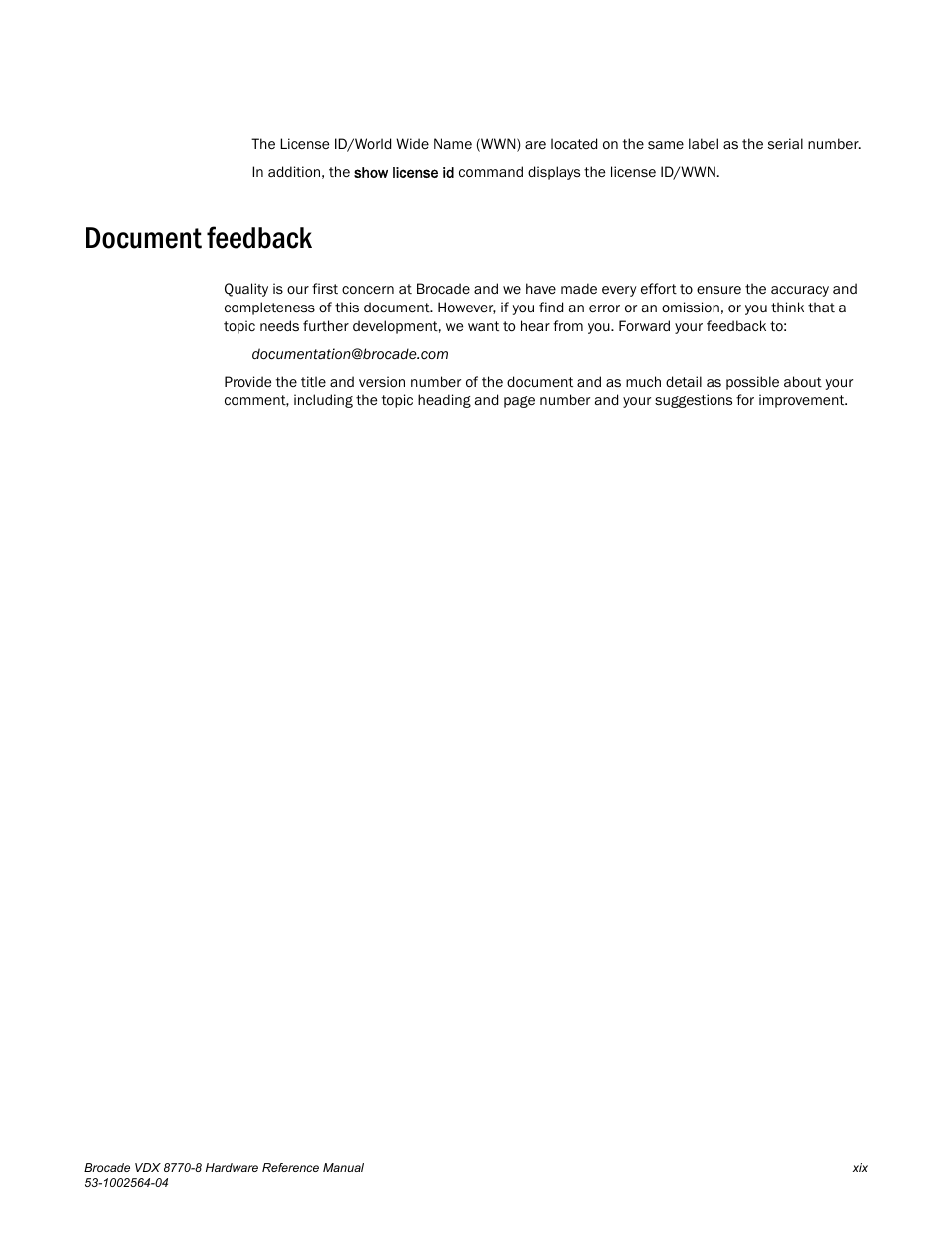 The License ID/World Wide Name (WWN) are located on the same label as the serial number.

In addition, the show license id command displays the license ID/WWN.

Document feedback

Quality is our first concern at Brocade and we have made every effort to ensure the accuracy and completeness of this document. However, if you find an error or an omission, or you think that a topic needs further development, we want to hear from you. Forward your feedback to:

documentation@brocade.com

Provide the title and version number of the document and as much detail as possible about your comment, including the topic heading and page number and your suggestions for improvement.

Brocade VDX 8770-8 Hardware Reference Manual
53-1002564-04

xix